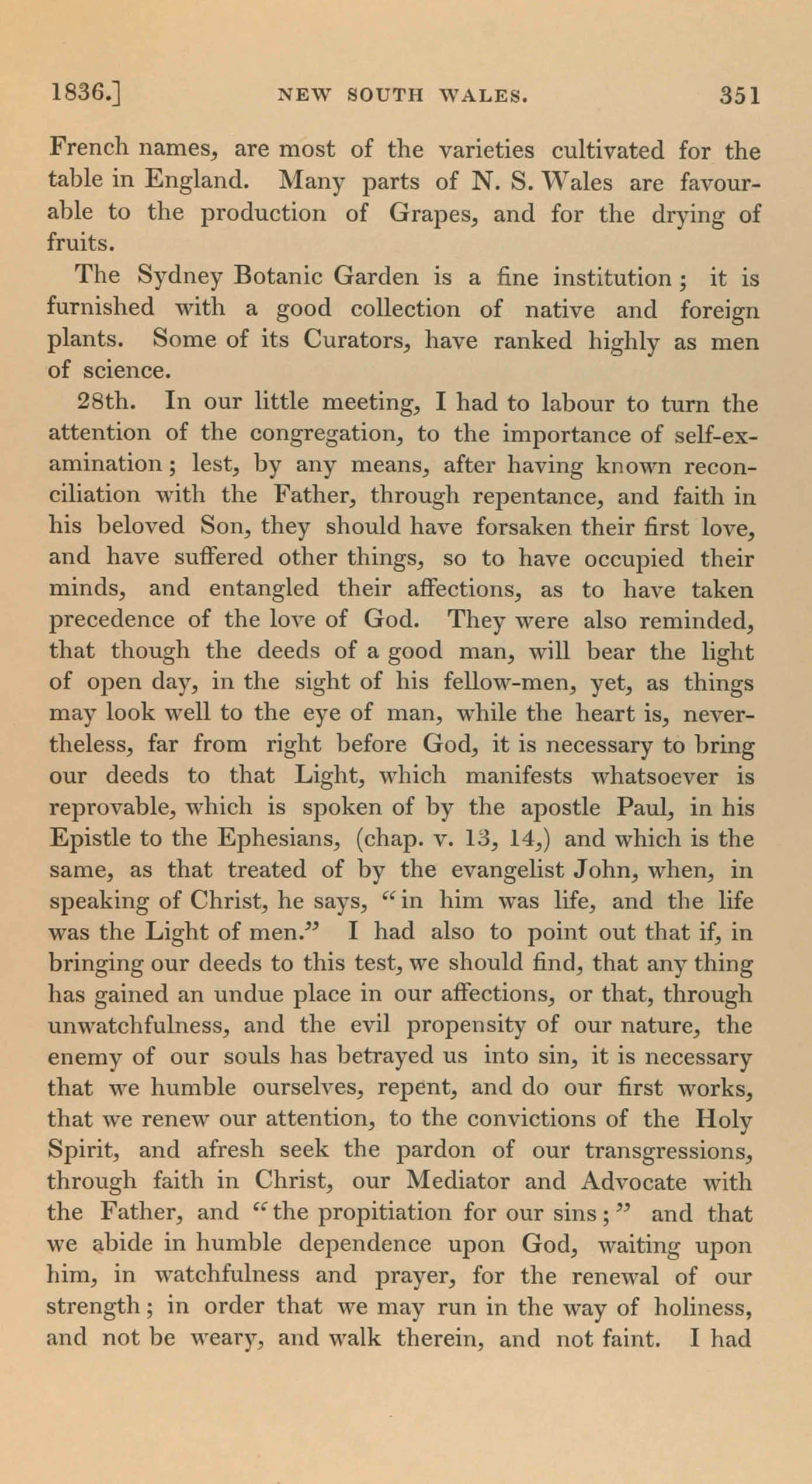 1836.] NEW SOUTH WALES. 351

French names, are most of the varieties cultivated for the table in England. Many parts of N. S. Wales are favourable to the production of Grapes, and for the drying of fruits.

The Sydney Botanic Garden is a fine institution; it is furnished with a good collection of native and foreign plants. Some of its Curators, have ranked highly as men of science.

28th. In our little meeting, I had to labour to turn the attention of the congregation, to the importance of self-examination; lest, by any means, after having known reconciliation with the Father, through repentance, and faith in his beloved Son, they should have forsaken their first love, and have suffered other things, so to have occupied their minds, and entangled their affections, as to have taken precedence of the love of God. They were also reminded, that though the deeds of a good man, will bear the light of open day, in the sight of his fellow-men, yet, as things may look well to the eye of man, while the heart is, nevertheless, far from right before God, it is necessary to bring our deeds to that Light, which manifests whatsoever is reprovable, which is spoken of by the apostle Paul, in his Epistle to the Ephesians, (chap. v. 13, 14,) and which is the same, as that treated of by the evangelist John, when, in speaking of Christ, he says, "in him was life, and the life was the Light of men." I had also to point out that if, in bringing our deeds to this test, we should find, that any thing has gained an undue place in our affections, or that, through unwatchfulness, and the evil propensity of our nature, the enemy of our souls has betrayed us into sin, it is necessary that we humble ourselves, repent, and do our first works, that we renew our attention, to the convictions of the Holy Spirit, and afresh seek the pardon of our transgressions, through faith in Christ, our Mediator and Advocate with the Father, and "the propitiation for our sins;" and that we abide in humble dependence upon God, waiting upon him, in watchfulness and prayer, for the renewal of our strength; in order that we may run in the way of holiness, and not be weary, and walk therein, and not faint. I had